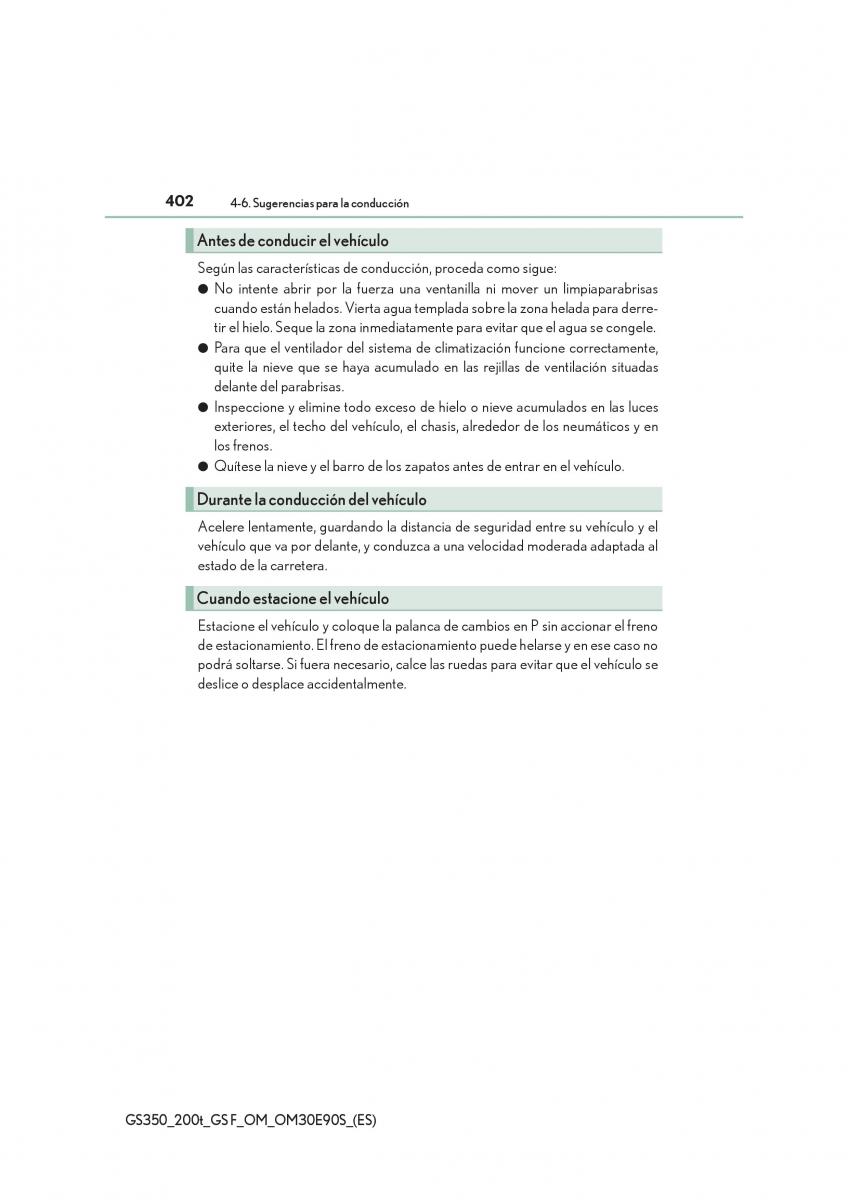 402 4-6. Sugerencias para la conducción

Antes de conducir el vehículo

Según las características de conducción, proceda como sigue:

● No intente abrir por la fuerza una ventanilla ni mover un limpiaparabrisas cuando están helados. Vierta agua templada sobre la zona helada para derretir el hielo. Seque la zona inmediatamente para evitar que el agua se congele.

● Para que el ventilador del sistema de climatización funcione correctamente, quite la nieve que se haya acumulado en las rejillas de ventilación situadas delante del parabrisas.

● Inspeccione y elimine todo exceso de hielo o nieve acumulados en las luces exteriores, el techo del vehículo, el chasis, alrededor de los neumáticos y en los frenos.

● Quítese la nieve y el barro de los zapatos antes de entrar en el vehículo.

Durante la conducción del vehículo

Acelere lentamente, guardando la distancia de seguridad entre su vehículo y el vehículo que va por delante, y conduzca a una velocidad moderada adaptada al estado de la carretera.

Cuando estacione el vehículo

Estacione el vehículo y coloque la palanca de cambios en P sin accionar el freno de estacionamiento. El freno de estacionamiento puede helarse y en ese caso no podrá soltarse. Si fuera necesario, calce las ruedas para evitar que el vehículo se deslice o desplace accidentalmente.

GS350_200t_GS F_OM_OM30E90S_(ES)